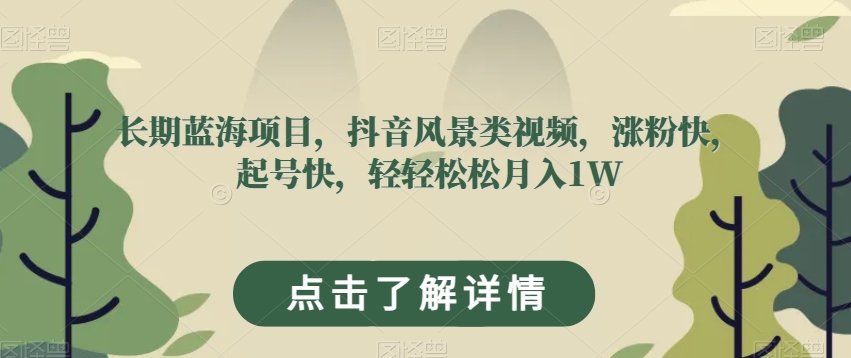 图怪兽 图怪兽 图怪兽

长期蓝海项目，抖音风景类视频，涨粉快，起号快，轻轻松松月入1W

点击了解详情

图怪兽 图怪兽 图怪兽